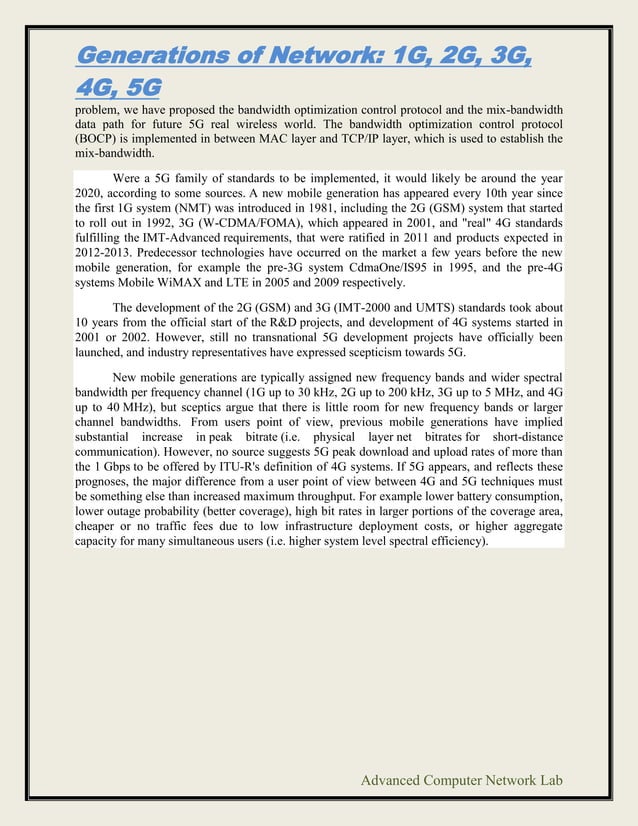 Generations of Network: 1G, 2G, 3G, 4G, 5G

problem, we have proposed the bandwidth optimization control protocol and the mix-bandwidth data path for future 5G real wireless world. The bandwidth optimization control protocol (BOCP) is implemented in between MAC layer and TCP/IP layer, which is used to establish the mix-bandwidth.

Were a 5G family of standards to be implemented, it would likely be around the year 2020, according to some sources. A new mobile generation has appeared every 10th year since the first 1G system (NMT) was introduced in 1981, including the 2G (GSM) system that started to roll out in 1992, 3G (W-CDMA/FOMA), which appeared in 2001, and "real" 4G standards fulfilling the IMT-Advanced requirements, that were ratified in 2011 and products expected in 2012-2013. Predecessor technologies have occurred on the market a few years before the new mobile generation, for example the pre-3G system CdmaOne/IS95 in 1995, and the pre-4G systems Mobile WiMAX and LTE in 2005 and 2009 respectively.

The development of the 2G (GSM) and 3G (IMT-2000 and UMTS) standards took about 10 years from the official start of the R&D projects, and development of 4G systems started in 2001 or 2002. However, still no transnational 5G development projects have officially been launched, and industry representatives have expressed scepticism towards 5G.

New mobile generations are typically assigned new frequency bands and wider spectral bandwidth per frequency channel (1G up to 30 kHz, 2G up to 200 kHz, 3G up to 5 MHz, and 4G up to 40 MHz), but sceptics argue that there is little room for new frequency bands or larger channel bandwidths. From users point of view, previous mobile generations have implied substantial increase in peak bitrate (i.e. physical layer net bitrates for short-distance communication). However, no source suggests 5G peak download and upload rates of more than the 1 Gbps to be offered by ITU-R's definition of 4G systems. If 5G appears, and reflects these prognoses, the major difference from a user point of view between 4G and 5G techniques must be something else than increased maximum throughput. For example lower battery consumption, lower outage probability (better coverage), high bit rates in larger portions of the coverage area, cheaper or no traffic fees due to low infrastructure deployment costs, or higher aggregate capacity for many simultaneous users (i.e. higher system level spectral efficiency).

Advanced Computer Network Lab